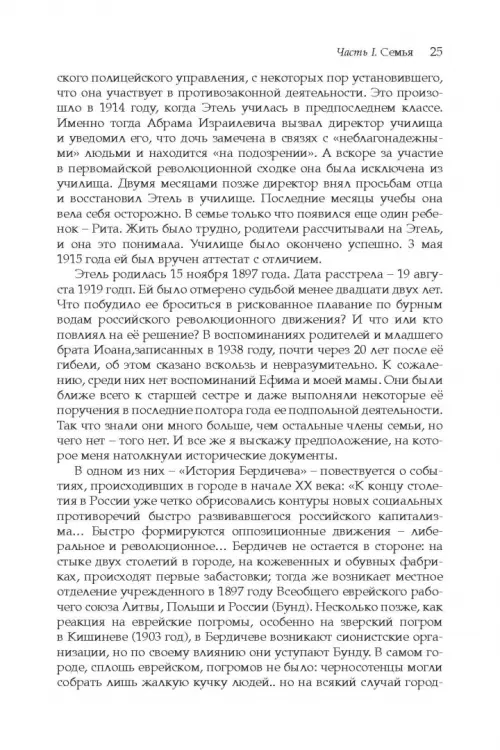 Часть I. Семья 25

ского полицейского управления, с некоторых пор установившего, что она участвует в противозаконной деятельности. Это произошло в 1914 году, когда Этель училась в предпоследнем классе. Именно тогда Абрама Израилевича вызвал директор училища и уведомил его, что дочь замечена в связях с «неблагонадежными» людьми и находится «на подозрении». А вскоре за участие в первомайской революционной сходке она была исключена из училища. Двумя месяцами позже директор внял просьбам отца и восстановил Этель в училище. Последние месяцы учебы она вела себя осторожно. В семье только что появился еще один ребенок – Рита. Жить было трудно, родители рассчитывали на Этель, и она это понимала. Училище было окончено успешно. 3 мая 1915 года ей был вручен аттестат с отличием.

Этель родилась 15 ноября 1897 года. Дата расстрела – 19 августа 1919 годп. Ей было отмерено судьбой менее двадцати двух лет. Что побудило ее броситься в рискованное плавание по бурным водам российского революционного движения? И что или кто повлиял на её решение? В воспоминаниях родителей и младшего брата Иоана,записанных в 1938 году, почти через 20 лет после её гибели, об этом сказано вскользь и невразумительно. К сожалению, среди них нет воспоминаний Ефима и моей мамы. Они были ближе всего к старшей сестре и даже выполняли некоторые её поручения в последние полтора года ее подпольной деятельности. Так что знали они много больше, чем остальные члены семьи, но чего нет – того нет. И все же я выскажу предположение, на которое меня натолкнули исторические документы.

В одном из них – «История Бердичева» – повествуется о событиях, происходивших в городе в начале XX века: «К концу столетия в России уже четко обрисовались контуры новых социальных противоречий быстро развивавшегося российского капитализма... Быстро формируются оппозиционные движения – либеральное и революционное... Бердичев не остается в стороне: на стыке двух столетий в городе, на кожевенных и обувных фабриках, происходят первые забастовки; тогда же возникает местное отделение учрежденного в 1897 году Всеобщего еврейского рабочего союза Литвы, Польши и России (Бунд). Несколько позже, как реакция на еврейские погромы, особенно на зверский погром в Кишиневе (1903 год), в Бердичеве возникают сионистские организации, но по своему влиянию они уступают Бунду. В самом городе, сплошь еврейском, погромов не было: черносотенцы могли собрать лишь жалкую кучку людей.. но на всякий случай город-